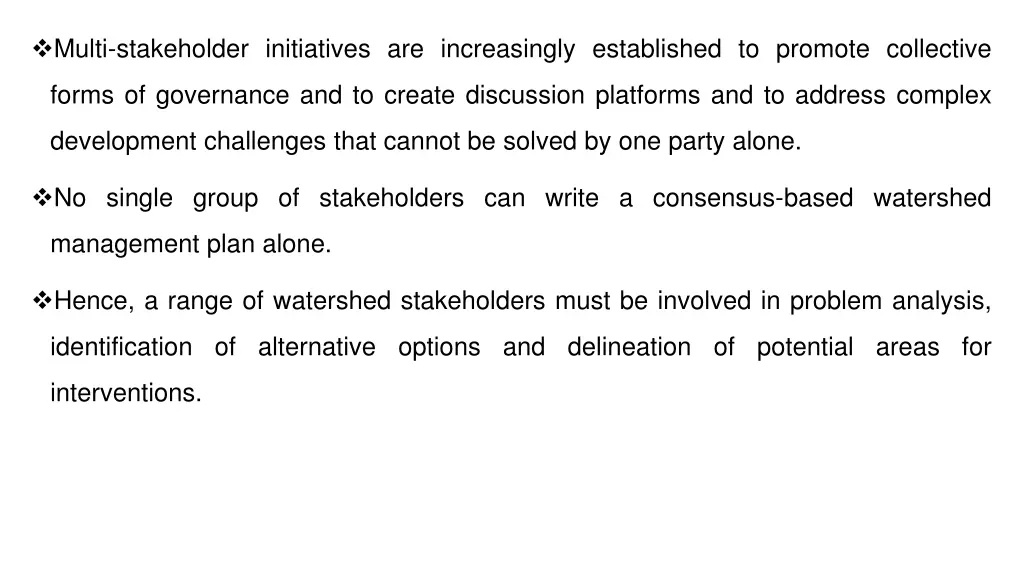 ❖Multi-stakeholder initiatives are increasingly established to promote collective forms of governance and to create discussion platforms and to address complex development challenges that cannot be solved by one party alone.

❖No single group of stakeholders can write a consensus-based watershed management plan alone.

❖Hence, a range of watershed stakeholders must be involved in problem analysis, identification of alternative options and delineation of potential areas for interventions.